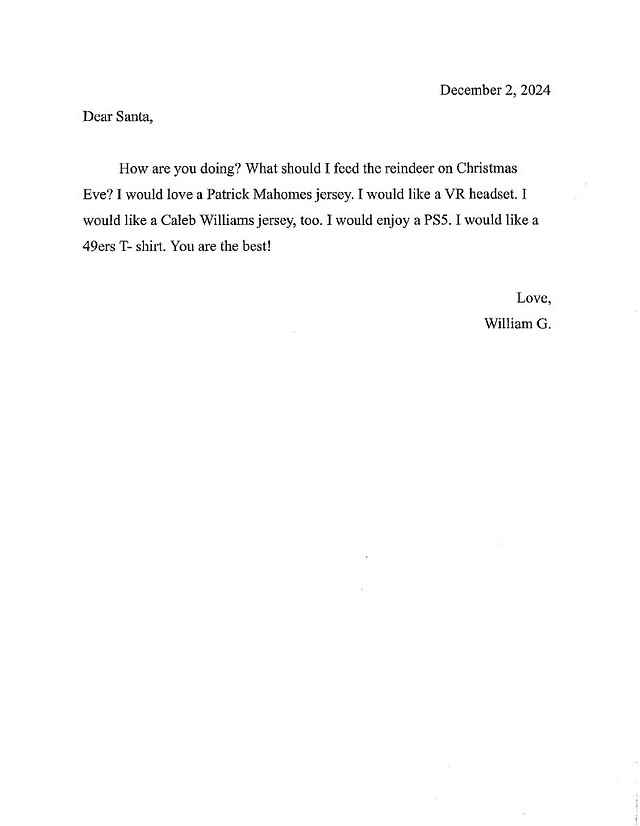 December 2, 2024

Dear Santa,

How are you doing? What should I feed the reindeer on Christmas Eve? I would love a Patrick Mahomes jersey. I would like a VR headset. I would like a Caleb Williams jersey, too. I would enjoy a PS5. I would like a 49ers T- shirt. You are the best!

Love,
William G.